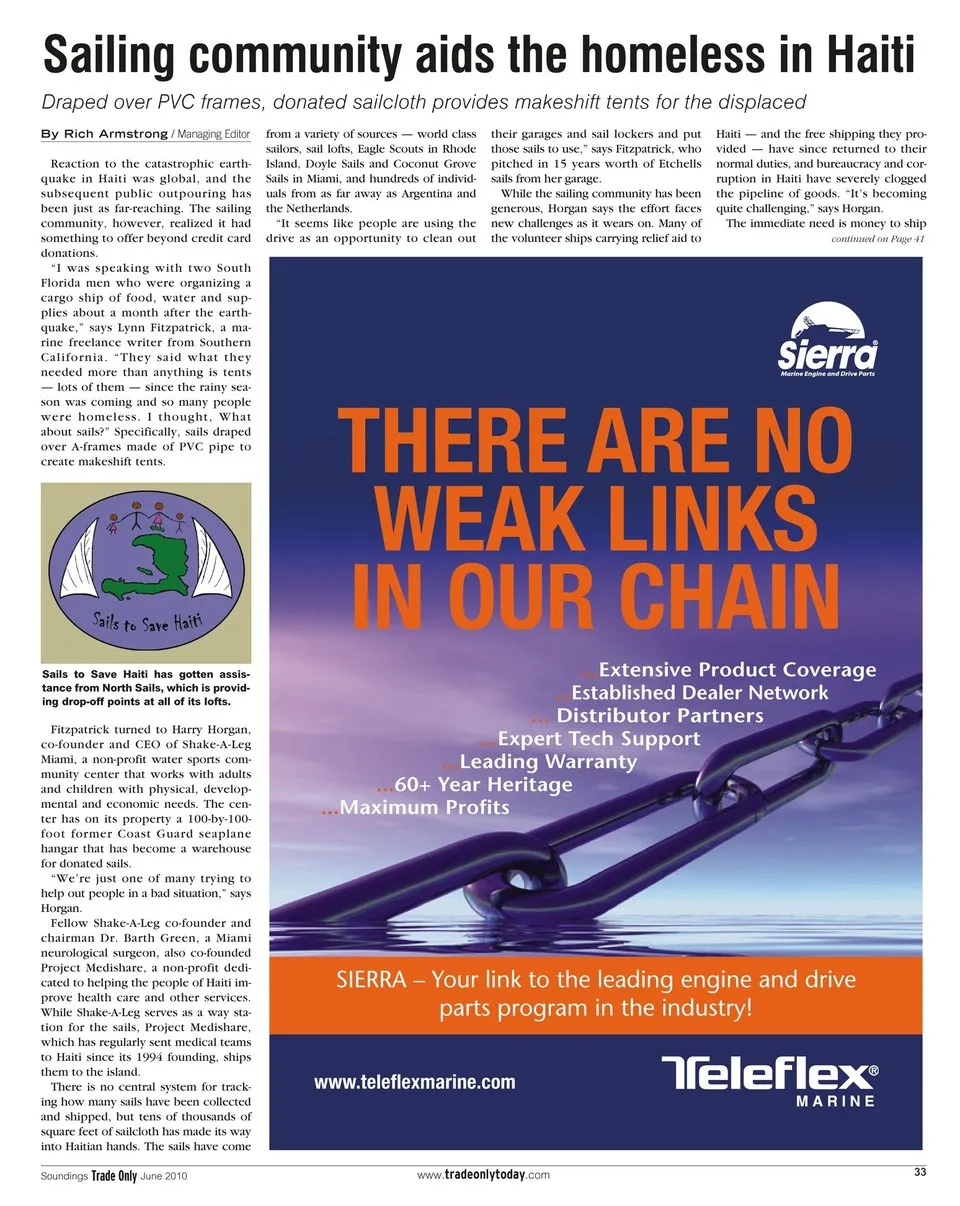 Sailing community aids the homeless in Haiti

Draped over PVC frames, donated sailcloth provides makeshift tents for the displaced

By Rich Armstrong / Managing Editor

Reaction to the catastrophic earthquake in Haiti was global, and the subsequent public outpouring has been just as far-reaching. The sailing community, however, realized it had something to offer beyond credit card donations.

"I was speaking with two South Florida men who were organizing a cargo ship of food, water and supplies about a month after the earthquake," says Lynn Fitzpatrick, a marine freelance writer from Southern California. "They said what they needed more than anything is tents — lots of them — since the rainy season was coming and so many people were homeless. I thought, What about sails?" Specifically, sails draped over A-frames made of PVC pipe to create makeshift tents.

Sails to Save Haiti

Sails to Save Haiti has gotten assistance from North Sails, which is providing drop-off points at all of its lofts.

Fitzpatrick turned to Harry Horgan, co-founder and CEO of Shake-A-Leg Miami, a non-profit water sports community center that works with adults and children with physical, developmental and economic needs. The center has on its property a 100-by-100-foot former Coast Guard seaplane hangar that has become a warehouse for donated sails.

"We're just one of many trying to help out people in a bad situation," says Horgan.

Fellow Shake-A-Leg co-founder and chairman Dr. Barth Green, a Miami neurological surgeon, also co-founded Project Medishare, a non-profit dedicated to helping the people of Haiti improve health care and other services. While Shake-A-Leg serves as a way station for the sails, Project Medishare, which has regularly sent medical teams to Haiti since its 1994 founding, ships them to the island.

There is no central system for tracking how many sails have been collected and shipped, but tens of thousands of square feet of sailcloth has made its way into Haitian hands. The sails have come from a variety of sources — world class sailors, sail lofts, Eagle Scouts in Rhode Island, Doyle Sails and Coconut Grove Sails in Miami, and hundreds of individuals from as far away as Argentina and the Netherlands.

"It seems like people are using the drive as an opportunity to clean out their garages and sail lockers and put those sails to use," says Fitzpatrick, who pitched in 15 years worth of Etchells sails from her garage.

While the sailing community has been generous, Horgan says the effort faces new challenges as it wears on. Many of the volunteer ships carrying relief aid to Haiti — and the free shipping they provided — have since returned to their normal duties, and bureaucracy and corruption in Haiti have severely clogged the pipeline of goods. "It's becoming quite challenging," says Horgan.

The immediate need is money to ship

continued on Page 41

Sierra
Marine Engine and Drive Parts

THERE ARE NO WEAK LINKS IN OUR CHAIN

...Extensive Product Coverage
...Established Dealer Network
...Distributor Partners
...Expert Tech Support
...Leading Warranty
...60+ Year Heritage
...Maximum Profits

SIERRA – Your link to the leading engine and drive parts program in the industry!

www.teleflexmarine.com

Teleflex®
MARINE

Soundings Trade Only June 2010

www.tradeonlytoday.com

33